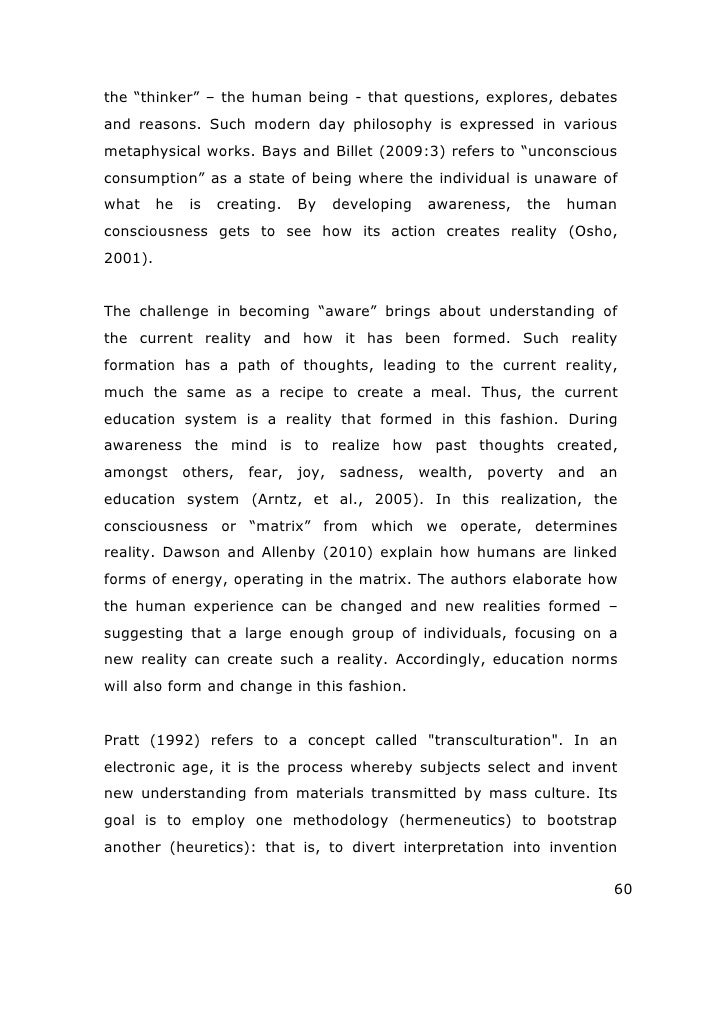 the “thinker” – the human being - that questions, explores, debates and reasons. Such modern day philosophy is expressed in various metaphysical works. Bays and Billet (2009:3) refers to “unconscious consumption” as a state of being where the individual is unaware of what he is creating. By developing awareness, the human consciousness gets to see how its action creates reality (Osho, 2001).

The challenge in becoming “aware” brings about understanding of the current reality and how it has been formed. Such reality formation has a path of thoughts, leading to the current reality, much the same as a recipe to create a meal. Thus, the current education system is a reality that formed in this fashion. During awareness the mind is to realize how past thoughts created, amongst others, fear, joy, sadness, wealth, poverty and an education system (Arntz, et al., 2005). In this realization, the consciousness or “matrix” from which we operate, determines reality. Dawson and Allenby (2010) explain how humans are linked forms of energy, operating in the matrix. The authors elaborate how the human experience can be changed and new realities formed – suggesting that a large enough group of individuals, focusing on a new reality can create such a reality. Accordingly, education norms will also form and change in this fashion.

Pratt (1992) refers to a concept called "transculturation". In an electronic age, it is the process whereby subjects select and invent new understanding from materials transmitted by mass culture. Its goal is to employ one methodology (hermeneutics) to bootstrap another (heuretics): that is, to divert interpretation into invention

60